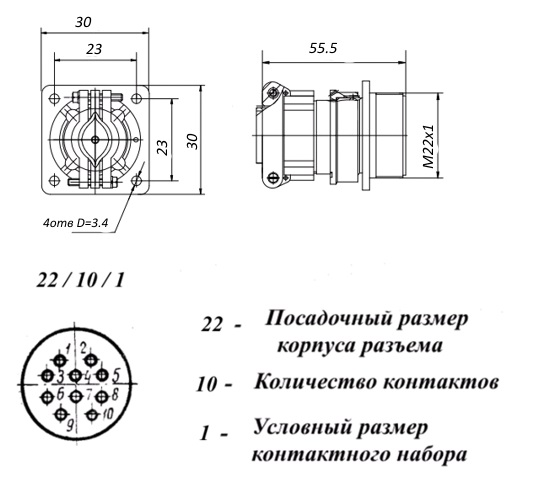 30

23

23

30

4отв D=3.4

55.5

M22x1

22 / 10 / 1

1 2 3 4 5 6 7 8 9 10

22 - Посадочный размер корпуса разъема

10 - Количество контактов

1 - Условный размер контактного набора